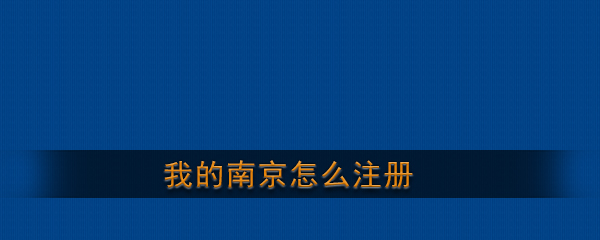 我的南京怎么注册